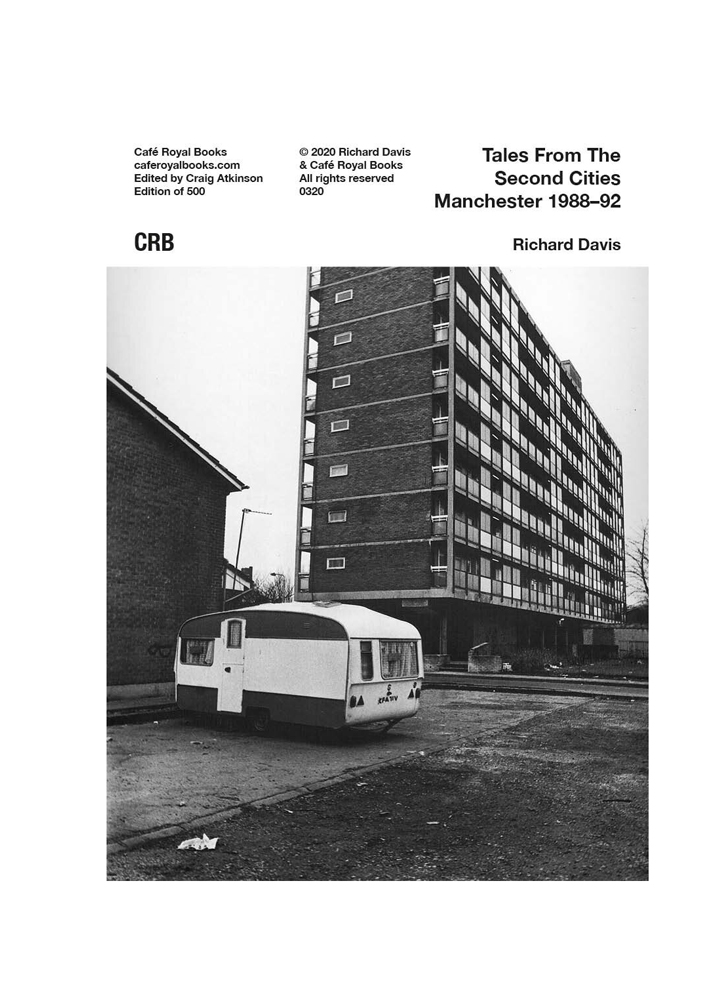 Café Royal Books
caferoyalbooks.com
Edited by Craig Atkinson
Edition of 500

© 2020 Richard Davis
& Café Royal Books
All rights reserved
0320

Tales From The
Second Cities
Manchester 1988–92

CRB

Richard Davis